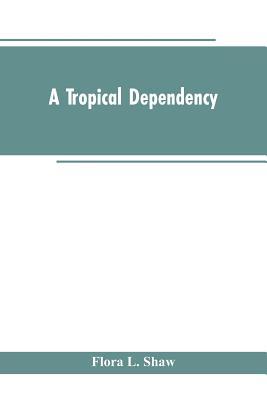 A Tropical Dependency

Flora L. Shaw